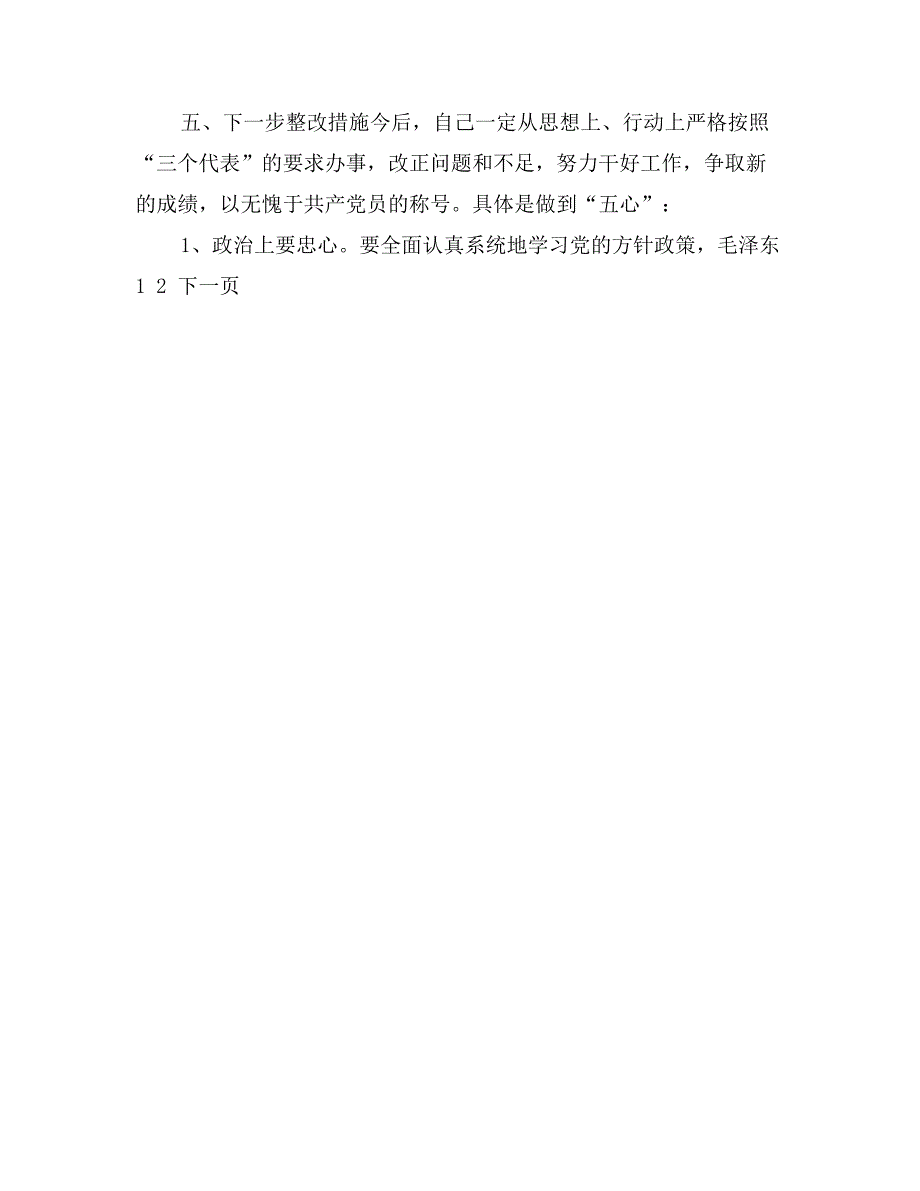 五、下一步整改措施今后，自己一定从思想上、行动上严格按照“三个代表”的要求办事，改正问题和不足，努力干好工作，争取新的成绩，以无愧于共产党员的称号。具体是做到“五心”：

1、政治上要忠心。要全面认真系统地学习党的方针政策，毛泽东

1 2 下一页